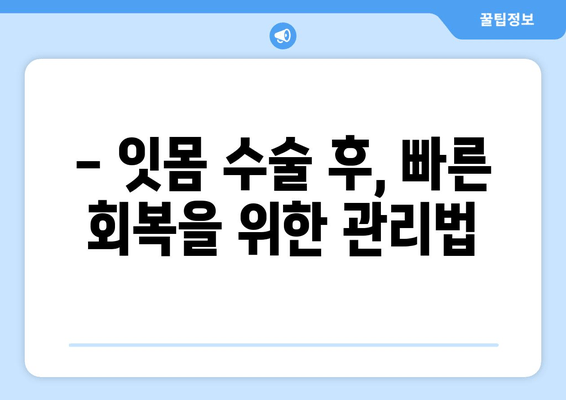 꿀팁정보

– 잇몸 수술 후, 빠른 회복을 위한 관리법